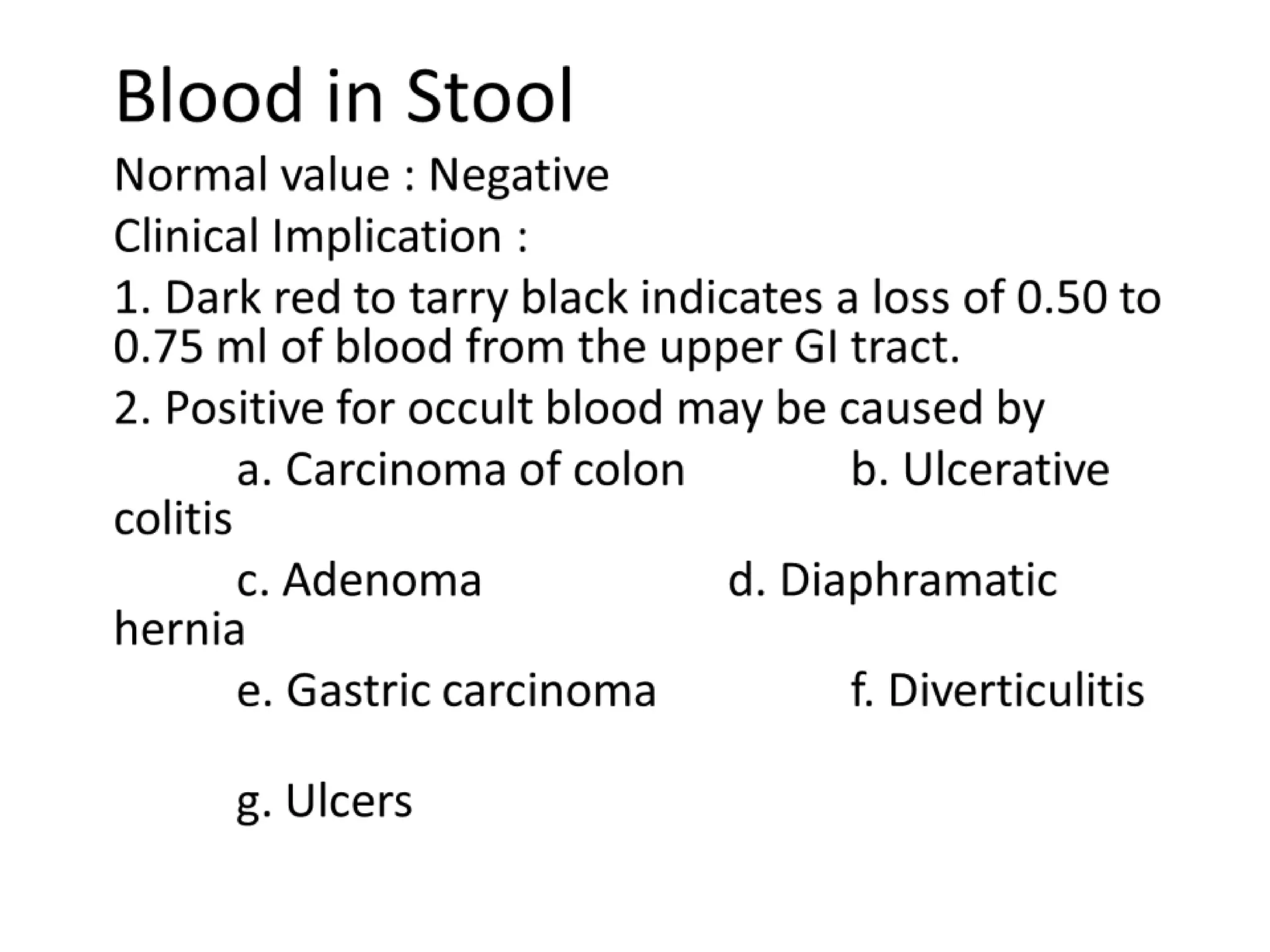 Blood in Stool

Normal value : Negative

Clinical Implication :

1. Dark red to tarry black indicates a loss of 0.50 to 0.75 ml of blood from the upper GI tract.

2. Positive for occult blood may be caused by

a. Carcinoma of colon b. Ulcerative colitis

c. Adenoma d. Diaphramatic hernia

e. Gastric carcinoma f. Diverticulitis

g. Ulcers